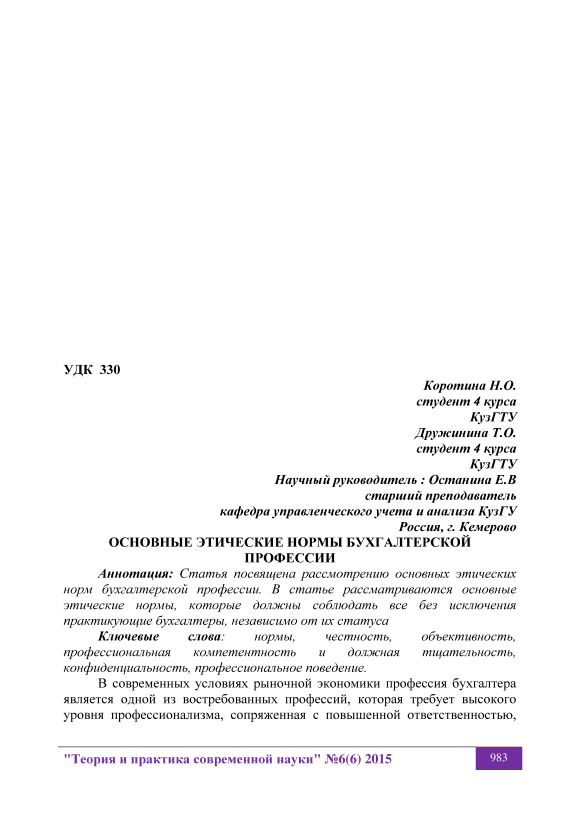 УДК 330

Коротина Н.О.
студент 4 курса
КузГТУ
Дружинина Т.О.
студент 4 курса
КузГТУ
Научный руководитель : Останина Е.В
старший преподаватель
кафедра управленческого учета и анализа КузГУ
Россия, г. Кемерово

ОСНОВНЫЕ ЭТИЧЕСКИЕ НОРМЫ БУХГАЛТЕРСКОЙ ПРОФЕССИИ

Аннотация: Статья посвящена рассмотрению основных этических норм бухгалтерской профессии. В статье рассматриваются основные этические нормы, которые должны соблюдать все без исключения практикующие бухгалтеры, независимо от их статуса

Ключевые слова: нормы, честность, объективность, профессиональная компетентность и должная тщательность, конфиденциальность, профессиональное поведение.

В современных условиях рыночной экономики профессия бухгалтера является одной из востребованных профессий, которая требует высокого уровня профессионализма, сопряженная с повышенной ответственностью,

"Теория и практика современной науки" №6(6) 2015

983